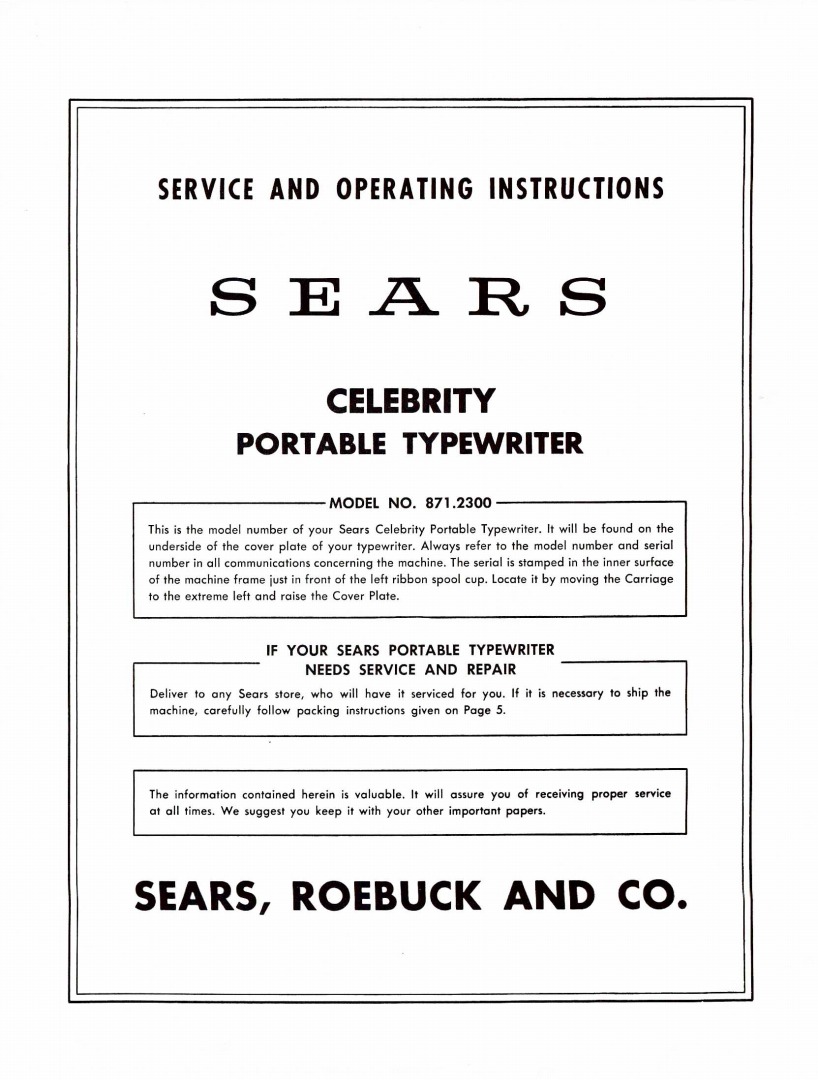 SERVICE AND OPERATING INSTRUCTIONS

SEARS

CELEBRITY
PORTABLE TYPEWRITER

MODEL NO. 871.2300

This is the model number of your Sears Celebrity Portable Typewriter. It will be found on the underside of the cover plate of your typewriter. Always refer to the model number and serial number in all communications concerning the machine. The serial is stamped in the inner surface of the machine frame just in front of the left ribbon spool cup. Locate it by moving the Carriage to the extreme left and raise the Cover Plate.

IF YOUR SEARS PORTABLE TYPEWRITER
NEEDS SERVICE AND REPAIR

Deliver to any Sears store, who will have it serviced for you. If it is necessary to ship the machine, carefully follow packing instructions given on Page 5.

The information contained herein is valuable. It will assure you of receiving proper service at all times. We suggest you keep it with your other important papers.

SEARS, ROEBUCK AND CO.